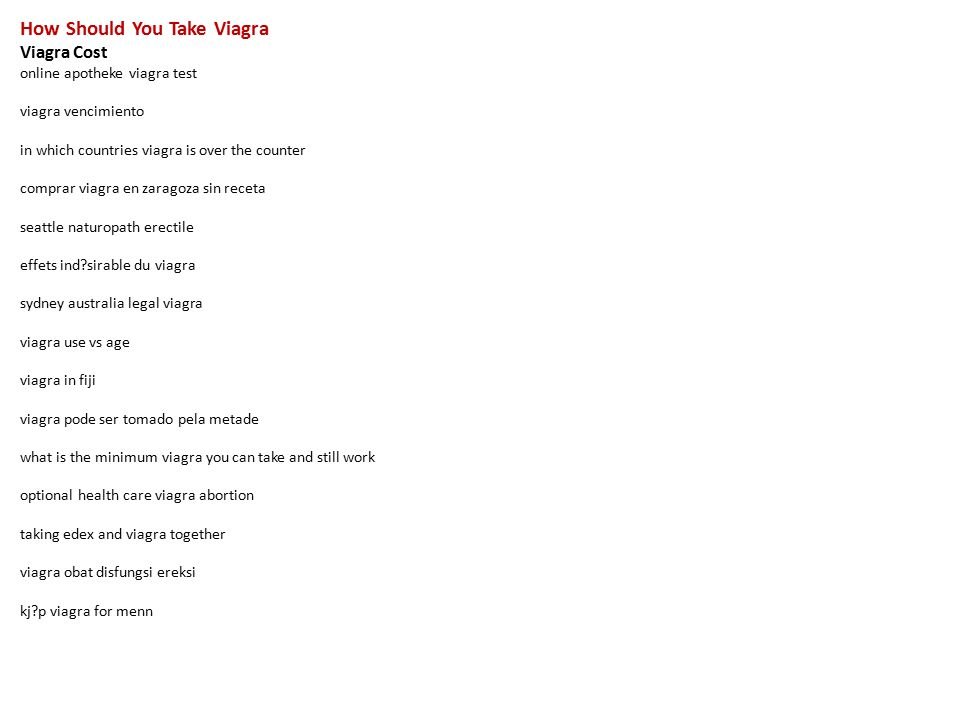 How Should You Take Viagra
Viagra Cost
online apotheke viagra test

viagra vencimiento

in which countries viagra is over the counter

comprar viagra en zaragoza sin receta

seattle naturopath erectile

effets ind?sirable du viagra

sydney australia legal viagra

viagra use vs age

viagra in fiji

viagra pode ser tomado pela metade

what is the minimum viagra you can take and still work

optional health care viagra abortion

taking edex and viagra together

viagra obat disfungsi ereksi

kj?p viagra for menn